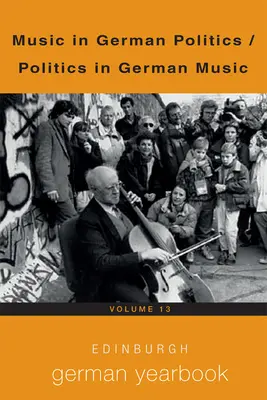 Music in German Politics / Politics in German Music

VOLUME 13

EDINBURGH
german yearbook